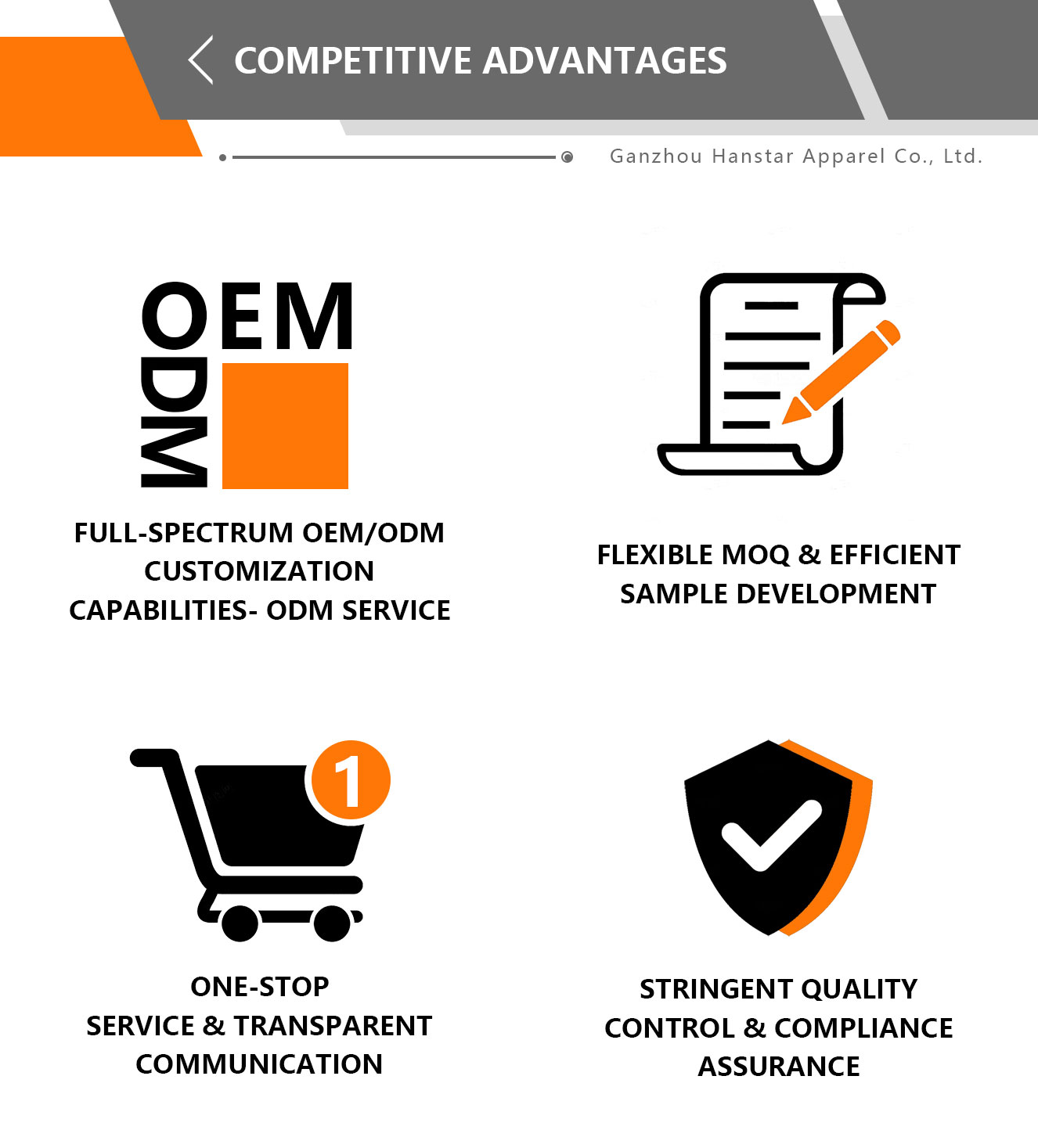 COMPETITIVE ADVANTAGES

Ganzhou Hanstar Apparel Co., Ltd.

OEM
ODM

FULL-SPECTRUM OEM/ODM CUSTOMIZATION CAPABILITIES- ODM SERVICE

FLEXIBLE MOQ & EFFICIENT SAMPLE DEVELOPMENT

1

ONE-STOP SERVICE & TRANSPARENT COMMUNICATION

STRINGENT QUALITY CONTROL & COMPLIANCE ASSURANCE